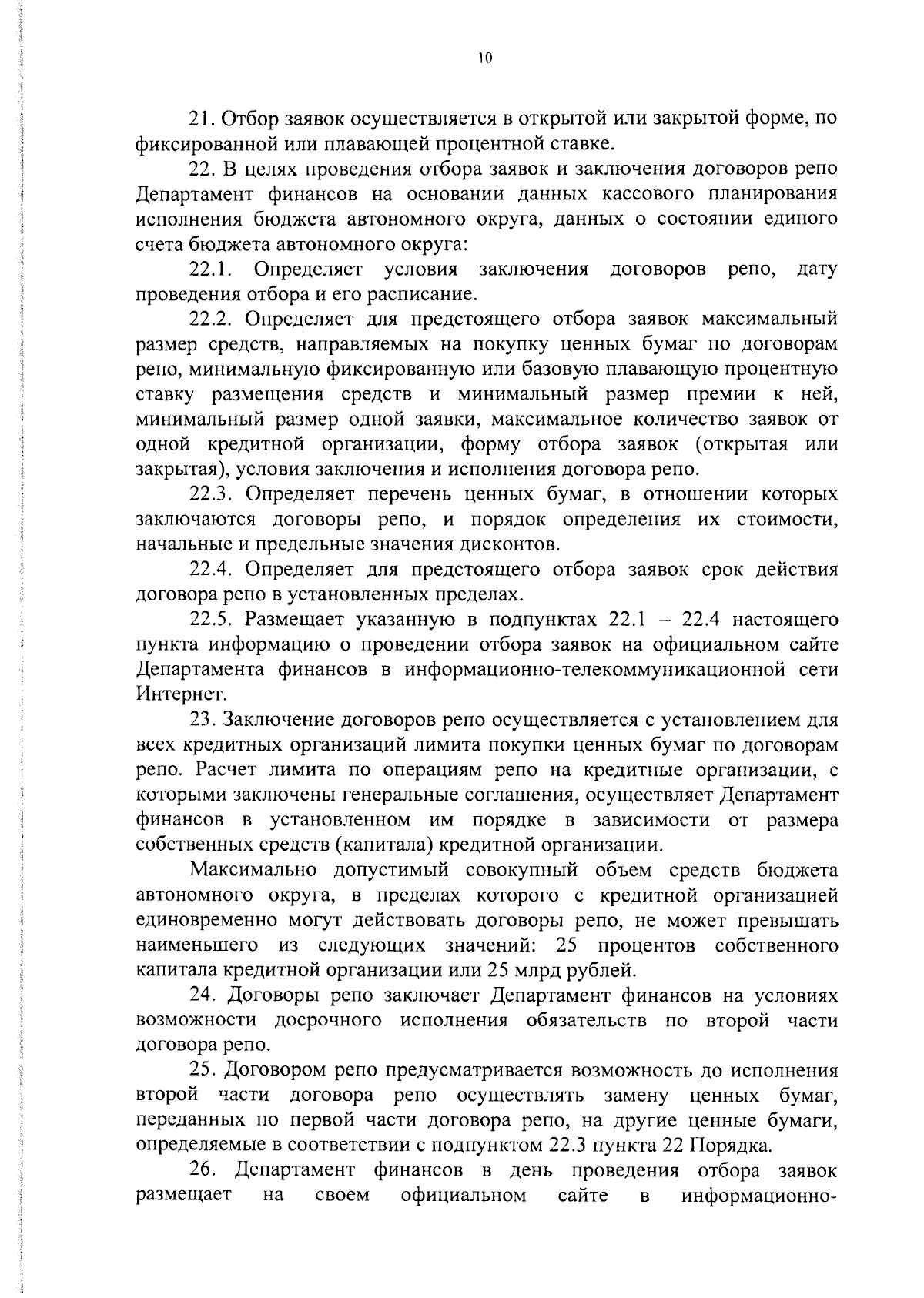 10

21. Отбор заявок осуществляется в открытой или закрытой форме, по фиксированной или плавающей процентной ставке.

22. В целях проведения отбора заявок и заключения договоров репо Департамент финансов на основании данных кассового планирования исполнения бюджета автономного округа, данных о состоянии единого счета бюджета автономного округа:

22.1. Определяет условия заключения договоров репо, дату проведения отбора и его расписание.

22.2. Определяет для предстоящего отбора заявок максимальный размер средств, направляемых на покупку ценных бумаг по договорам репо, минимальную фиксированную или базовую плавающую процентную ставку размещения средств и минимальный размер премии к ней, минимальный размер одной заявки, максимальное количество заявок от одной кредитной организации, форму отбора заявок (открытая или закрытая), условия заключения и исполнения договора репо.

22.3. Определяет перечень ценных бумаг, в отношении которых заключаются договоры репо, и порядок определения их стоимости, начальные и предельные значения дисконтов.

22.4. Определяет для предстоящего отбора заявок срок действия договора репо в установленных пределах.

22.5. Размещает указанную в подпунктах 22.1 – 22.4 настоящего пункта информацию о проведении отбора заявок на официальном сайте Департамента финансов в информационно-телекоммуникационной сети Интернет.

23. Заключение договоров репо осуществляется с установлением для всех кредитных организаций лимита покупки ценных бумаг по договорам репо. Расчет лимита по операциям репо на кредитные организации, с которыми заключены генеральные соглашения, осуществляет Департамент финансов в установленном им порядке в зависимости от размера собственных средств (капитала) кредитной организации.

Максимально допустимый совокупный объем средств бюджета автономного округа, в пределах которого с кредитной организацией единовременно могут действовать договоры репо, не может превышать наименьшего из следующих значений: 25 процентов собственного капитала кредитной организации или 25 млрд рублей.

24. Договоры репо заключает Департамент финансов на условиях возможности досрочного исполнения обязательств по второй части договора репо.

25. Договором репо предусматривается возможность до исполнения второй части договора репо осуществлять замену ценных бумаг, переданных по первой части договора репо, на другие ценные бумаги, определяемые в соответствии с подпунктом 22.3 пункта 22 Порядка.

26. Департамент финансов в день проведения отбора заявок размещает на своем официальном сайте в информационно-